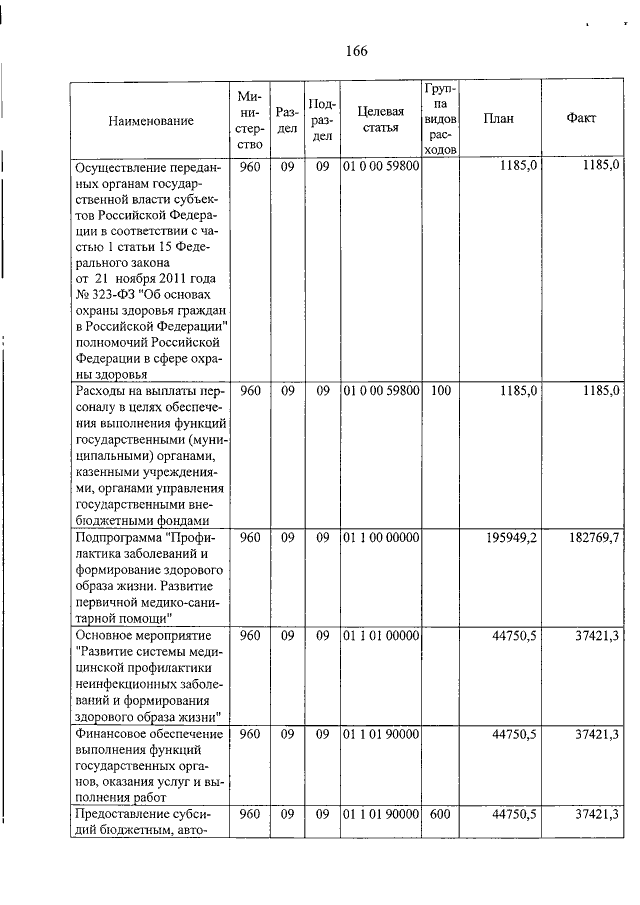 166

| Наименование | Министерство | Раздел | Подраздел | Целевая статья | Группа видов расходов | План | Факт |
|---|---|---|---|---|---|---|---|
| Осуществление переданных органам государственной власти субъектов Российской Федерации в соответствии с частью 1 статьи 15 Федерального закона от 21 ноября 2011 года № 323-ФЗ "Об основах охраны здоровья граждан в Российской Федерации" полномочий Российской Федерации в сфере охраны здоровья | 960 | 09 | 09 | 01 0 00 59800 | | 1185,0 | 1185,0 |
| Расходы на выплаты персоналу в целях обеспечения выполнения функций государственными (муниципальными) органами, казенными учреждениями, органами управления государственными внебюджетными фондами | 960 | 09 | 09 | 01 0 00 59800 | 100 | 1185,0 | 1185,0 |
| Подпрограмма "Профилактика заболеваний и формирование здорового образа жизни. Развитие первичной медико-санитарной помощи" | 960 | 09 | 09 | 01 1 00 00000 | | 195949,2 | 182769,7 |
| Основное мероприятие "Развитие системы медицинской профилактики неинфекционных заболеваний и формирования здорового образа жизни" | 960 | 09 | 09 | 01 1 01 00000 | | 44750,5 | 37421,3 |
| Финансовое обеспечение выполнения функций государственных органов, оказания услуг и выполнения работ | 960 | 09 | 09 | 01 1 01 90000 | | 44750,5 | 37421,3 |
| Предоставление субсидий бюджетным, авто- | 960 | 09 | 09 | 01 1 01 90000 | 600 | 44750,5 | 37421,3 |